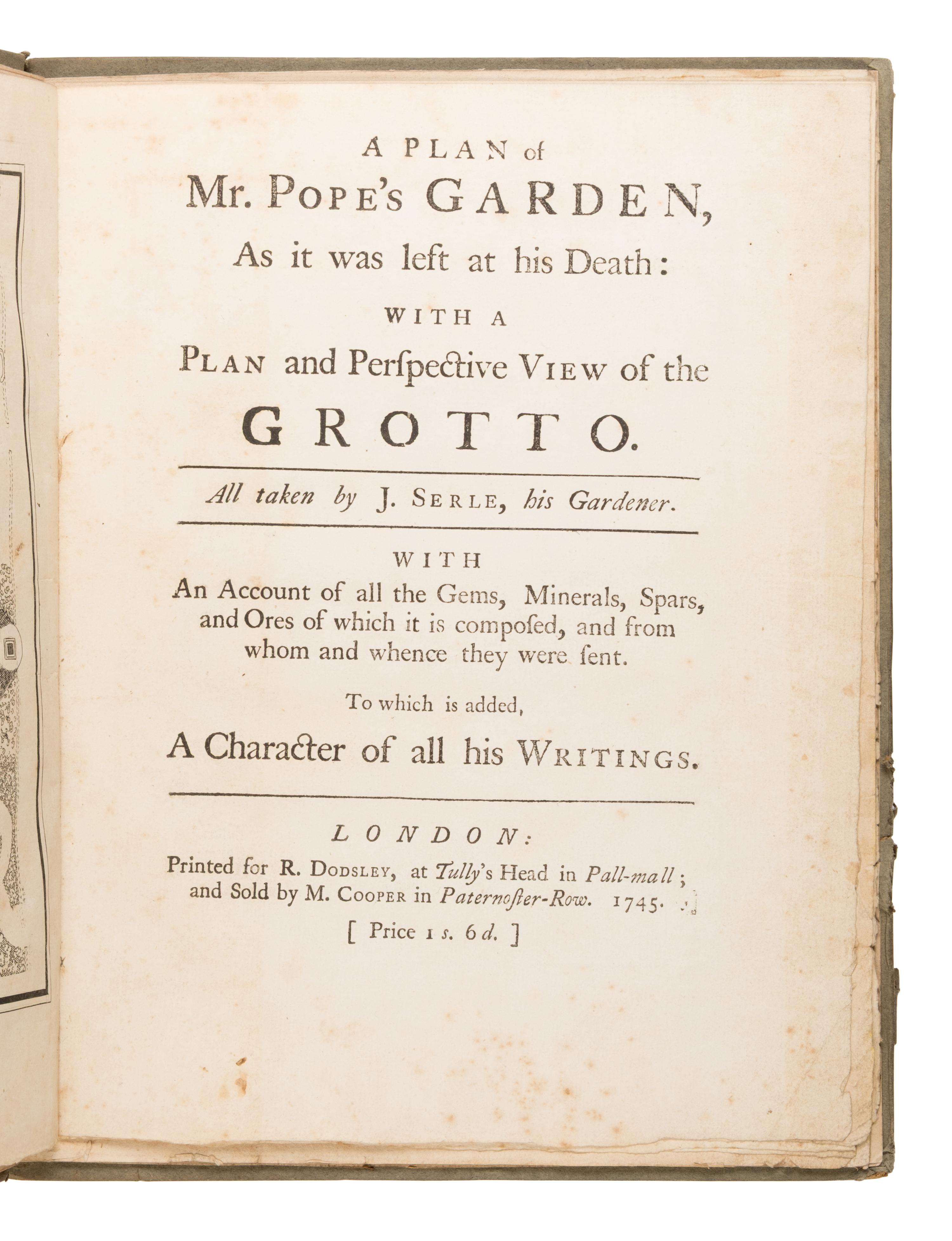 A PLAN of
Mr. POPE's GARDEN,
As it was left at his Death:

WITH A
PLAN and Perſpective VIEW of the
GROTTO.

All taken by J. SERLE, his Gardener.

WITH
An Account of all the Gems, Minerals, Spars, and Ores of which it is compoſed, and from whom and whence they were ſent.

To which is added,
A Character of all his WRITINGS.

LONDON:
Printed for R. DODSLEY, at Tully's Head in Pall-mall; and Sold by M. COOPER in Paternoſter-Row. 1745.
[ Price 1 s. 6 d. ]